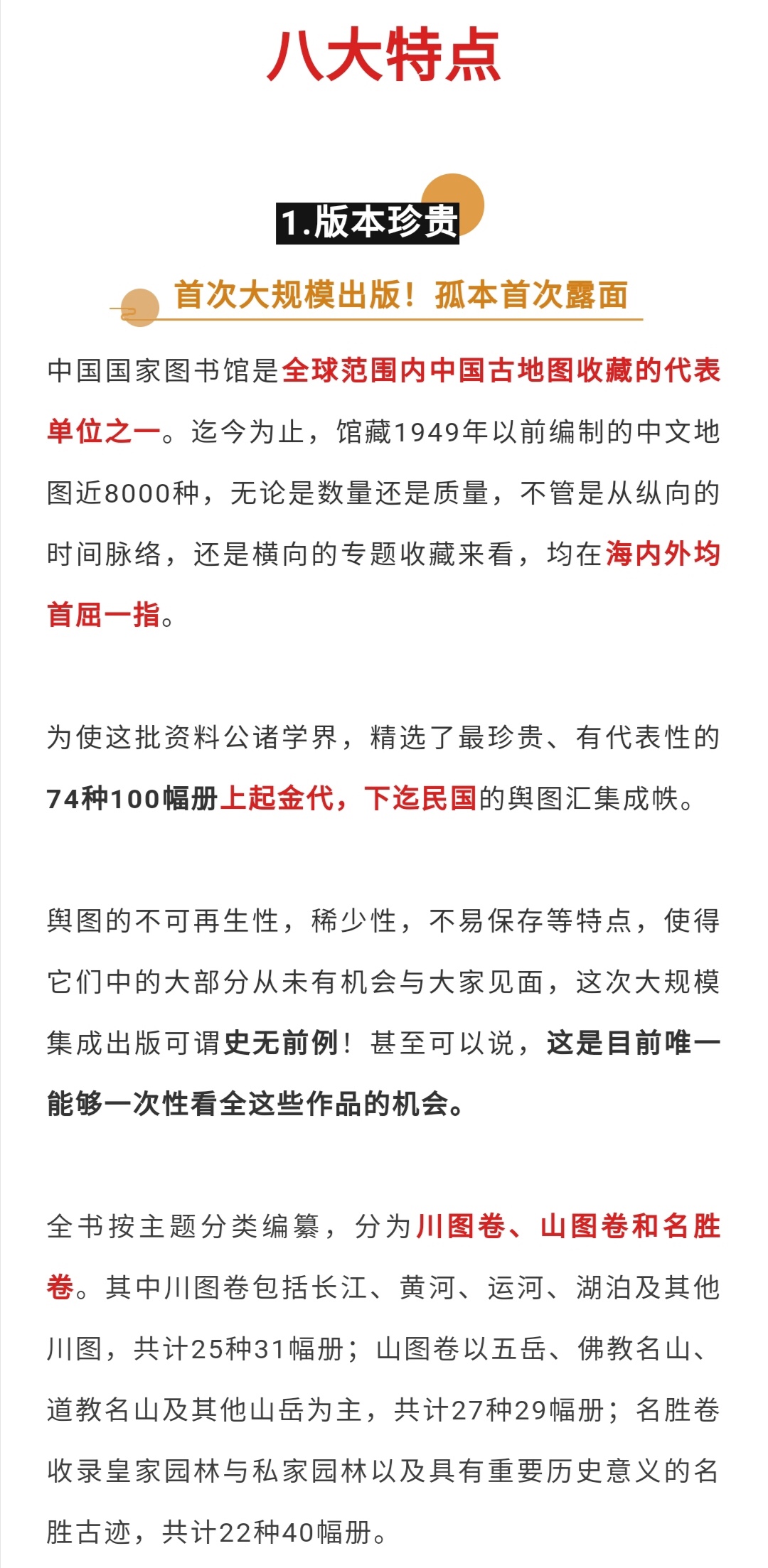 八大特点

1.版本珍贵

首次大规模出版！孤本首次露面

中国国家图书馆是全球范围内中国古地图收藏的代表单位之一。迄今为止，馆藏1949年以前编制的中文地图近8000种，无论是数量还是质量，不管是从纵向的时间脉络，还是横向的专题收藏来看，均在海内外均首屈一指。

为使这批资料公诸学界，精选了最珍贵、有代表性的74种100幅册上起金代，下迄民国的舆图汇集成帙。

舆图的不可再生性，稀少性，不易保存等特点，使得它们中的大部分从未有机会与大家见面，这次大规模集成出版可谓史无前例！甚至可以说，这是目前唯一能够一次性看全这些作品的机会。

全书按主题分类编纂，分为川图卷、山图卷和名胜卷。其中川图卷包括长江、黄河、运河、湖泊及其他川图，共计25种31幅册；山图卷以五岳、佛教名山、道教名山及其他山岳为主，共计27种29幅册；名胜卷收录皇家园林与私家园林以及具有重要历史意义的名胜古迹，共计22种40幅册。